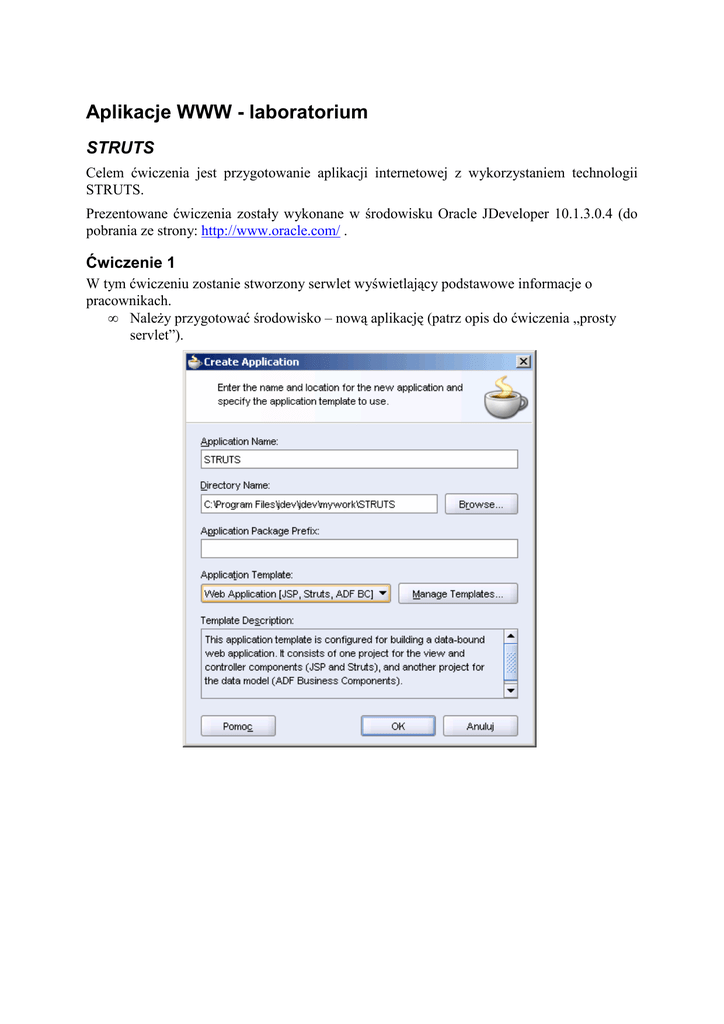 Aplikacje WWW - laboratorium

STRUTS

Celem ćwiczenia jest przygotowanie aplikacji internetowej z wykorzystaniem technologii STRUTS.

Prezentowane ćwiczenia zostały wykonane w środowisku Oracle JDeveloper 10.1.3.0.4 (do pobrania ze strony: http://www.oracle.com/ .

Ćwiczenie 1

W tym ćwiczeniu zostanie stworzony serwlet wyświetlający podstawowe informacje o pracownikach.

∞ Należy przygotować środowisko – nową aplikację (patrz opis do ćwiczenia „prosty servlet”).

Create Application

Enter the name and location for the new application and specify the application template to use.

Application Name:

STRUTS

Directory Name:

C:\Program Files\jdev\jdev\mywork\STRUTS

Browse...

Application Package Prefix:

Application Template:

Web Application [JSP, Struts, ADF BC]

Manage Templates...

Template Description:

This application template is configured for building a data-bound web application. It consists of one project for the view and controller components (JSP and Struts), and another project for the data model (ADF Business Components).

Pomoc

OK

Anuluj